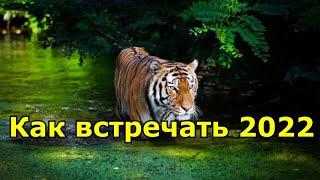 Как встречать 2022